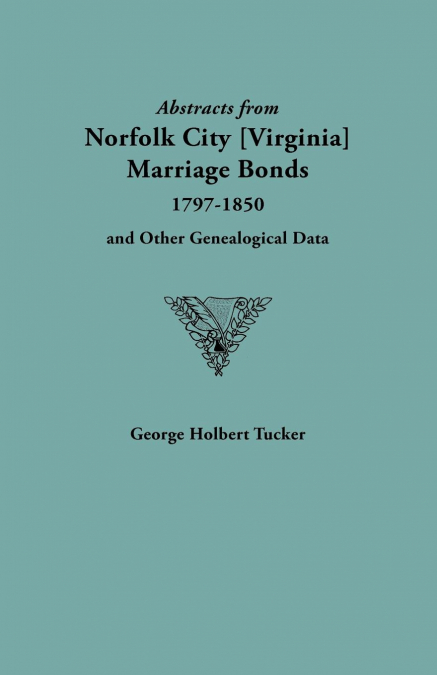 Abstracts from
Norfolk City [Virginia]
Marriage Bonds
1797-1850
and Other Genealogical Data

George Holbert Tucker